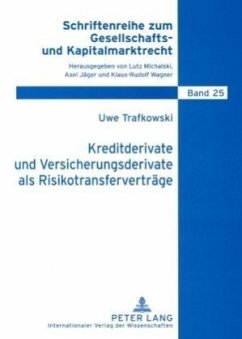 Schriftenreihe zum Gesellschafts- und Kapitalmarktrecht

Herausgegeben von Lutz Michalski, Axel Jäger und Klaus-Rudolf Wagner

Band 25

Uwe Trafkowski

Kreditderivate und Versicherungsderivate als Risikotransferverträge

PETER LANG
Internationaler Verlag der Wissenschaften